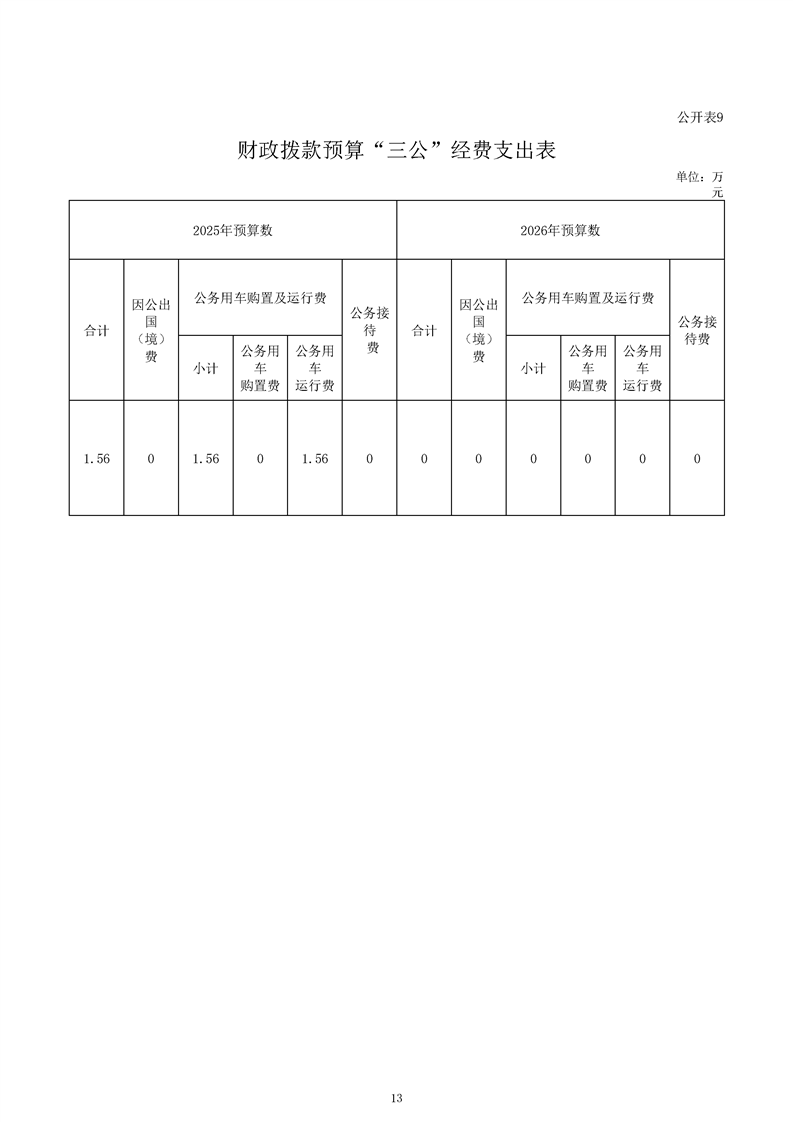 公开表9

财政拨款预算“三公”经费支出表

单位：万元

| 2025年预算数 | | | | | | 2026年预算数 | | | | | |
|---|---|---|---|---|---|---|---|---|---|---|---|
| 合计 | 因公出国（境）费 | 公务用车购置及运行费 | | | 公务接待费 | 合计 | 因公出国（境）费 | 公务用车购置及运行费 | | | 公务接待费 |
| | | 小计 | 公务用车购置费 | 公务用车运行费 | | | | 小计 | 公务用车购置费 | 公务用车运行费 | |
| 1.56 | 0 | 1.56 | 0 | 1.56 | 0 | 0 | 0 | 0 | 0 | 0 | 0 |

13